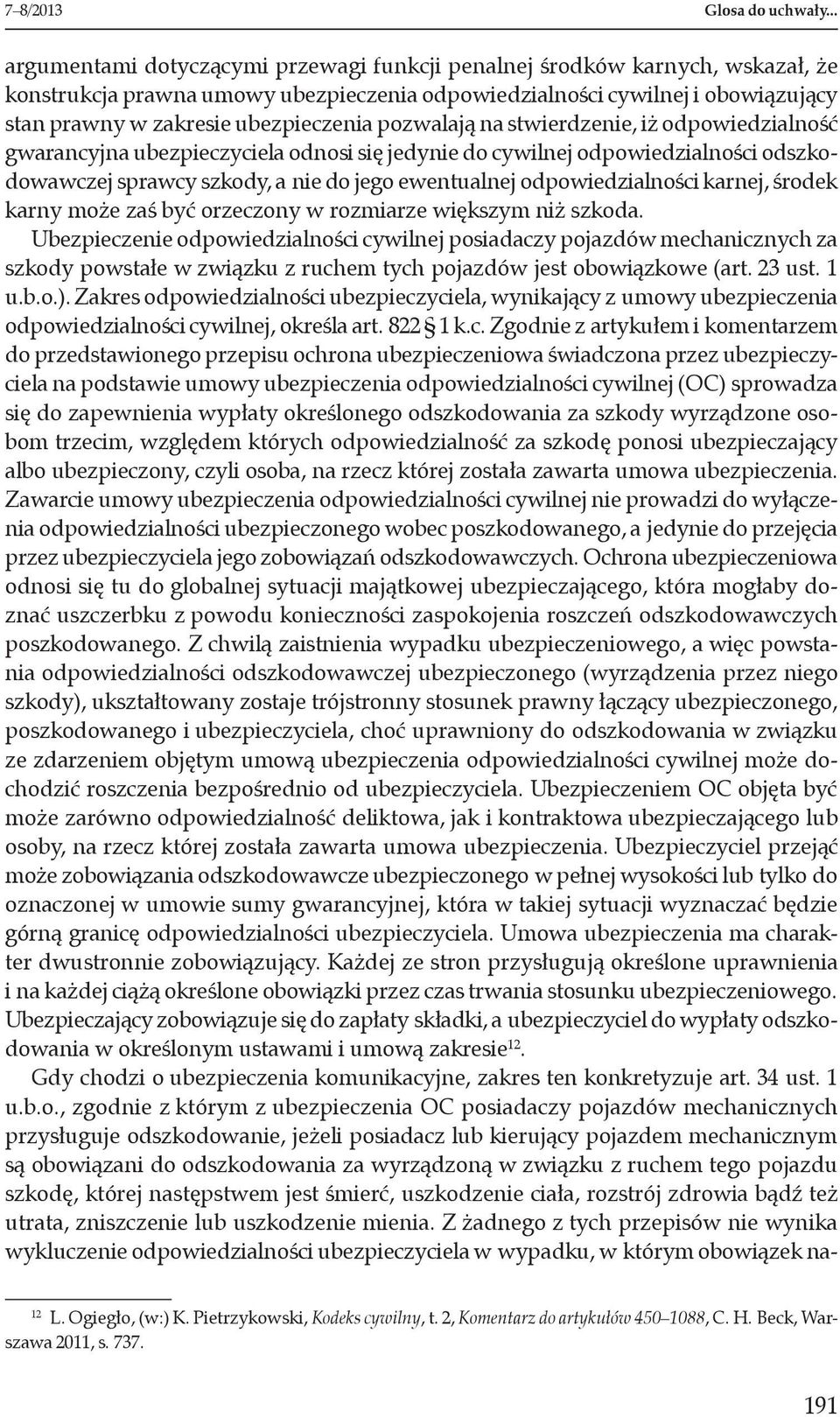 7–8/2013 Glosa do uchwały...

argumentami dotyczącymi przewagi funkcji penalnej środków karnych, wskazał, że konstrukcja prawna umowy ubezpieczenia odpowiedzialności cywilnej i obowiązujący stan prawny w zakresie ubezpieczenia pozwalają na stwierdzenie, iż odpowiedzialność gwarancyjna ubezpieczyciela odnosi się jedynie do cywilnej odpowiedzialności odszkodowawczej sprawcy szkody, a nie do jego ewentualnej odpowiedzialności karnej, środek karny może zaś być orzeczony w rozmiarze większym niż szkoda.

Ubezpieczenie odpowiedzialności cywilnej posiadaczy pojazdów mechanicznych za szkody powstałe w związku z ruchem tych pojazdów jest obowiązkowe (art. 23 ust. 1 u.b.o.). Zakres odpowiedzialności ubezpieczyciela, wynikający z umowy ubezpieczenia odpowiedzialności cywilnej, określa art. 822 § 1 k.c. Zgodnie z artykułem i komentarzem do przedstawionego przepisu ochrona ubezpieczeniowa świadczona przez ubezpieczyciela na podstawie umowy ubezpieczenia odpowiedzialności cywilnej (OC) sprowadza się do zapewnienia wypłaty określonego odszkodowania za szkody wyrządzone osobom trzecim, względem których odpowiedzialność za szkodę ponosi ubezpieczający albo ubezpieczony, czyli osoba, na rzecz której została zawarta umowa ubezpieczenia. Zawarcie umowy ubezpieczenia odpowiedzialności cywilnej nie prowadzi do wyłączenia odpowiedzialności ubezpieczonego wobec poszkodowanego, a jedynie do przejęcia przez ubezpieczyciela jego zobowiązań odszkodowawczych. Ochrona ubezpieczeniowa odnosi się tu do globalnej sytuacji majątkowej ubezpieczającego, która mogłaby doznać uszczerbku z powodu konieczności zaspokojenia roszczeń odszkodowawczych poszkodowanego. Z chwilą zaistnienia wypadku ubezpieczeniowego, a więc powstania odpowiedzialności odszkodowawczej ubezpieczonego (wyrządzenia przez niego szkody), ukształtowany zostaje trójstronny stosunek prawny łączący ubezpieczonego, poszkodowanego i ubezpieczyciela, choć uprawniony do odszkodowania w związku ze zdarzeniem objętym umową ubezpieczenia odpowiedzialności cywilnej może dochodzić roszczenia bezpośrednio od ubezpieczyciela. Ubezpieczeniem OC objęta być może zarówno odpowiedzialność deliktowa, jak i kontraktowa ubezpieczającego lub osoby, na rzecz której została zawarta umowa ubezpieczenia. Ubezpieczyciel przejąć może zobowiązania odszkodowawcze ubezpieczonego w pełnej wysokości lub tylko do oznaczonej w umowie sumy gwarancyjnej, która w takiej sytuacji wyznaczać będzie górną granicę odpowiedzialności ubezpieczyciela. Umowa ubezpieczenia ma charakter dwustronnie zobowiązujący. Każdej ze stron przysługują określone uprawnienia i na każdej ciążą określone obowiązki przez czas trwania stosunku ubezpieczeniowego. Ubezpieczający zobowiązuje się do zapłaty składki, a ubezpieczyciel do wypłaty odszkodowania w określonym ustawami i umową zakresie$^{12}$.

Gdy chodzi o ubezpieczenia komunikacyjne, zakres ten konkretyzuje art. 34 ust. 1 u.b.o., zgodnie z którym z ubezpieczenia OC posiadaczy pojazdów mechanicznych przysługuje odszkodowanie, jeżeli posiadacz lub kierujący pojazdem mechanicznym są obowiązani do odszkodowania za wyrządzoną w związku z ruchem tego pojazdu szkodę, której następstwem jest śmierć, uszkodzenie ciała, rozstrój zdrowia bądź też utrata, zniszczenie lub uszkodzenie mienia. Z żadnego z tych przepisów nie wynika wykluczenie odpowiedzialności ubezpieczyciela w wypadku, w którym obowiązek na-

$^{12}$ L. Ogiegło, (w:) K. Pietrzykowski, Kodeks cywilny, t. 2, Komentarz do artykułów 450–1088, C. H. Beck, Warszawa 2011, s. 737.

191